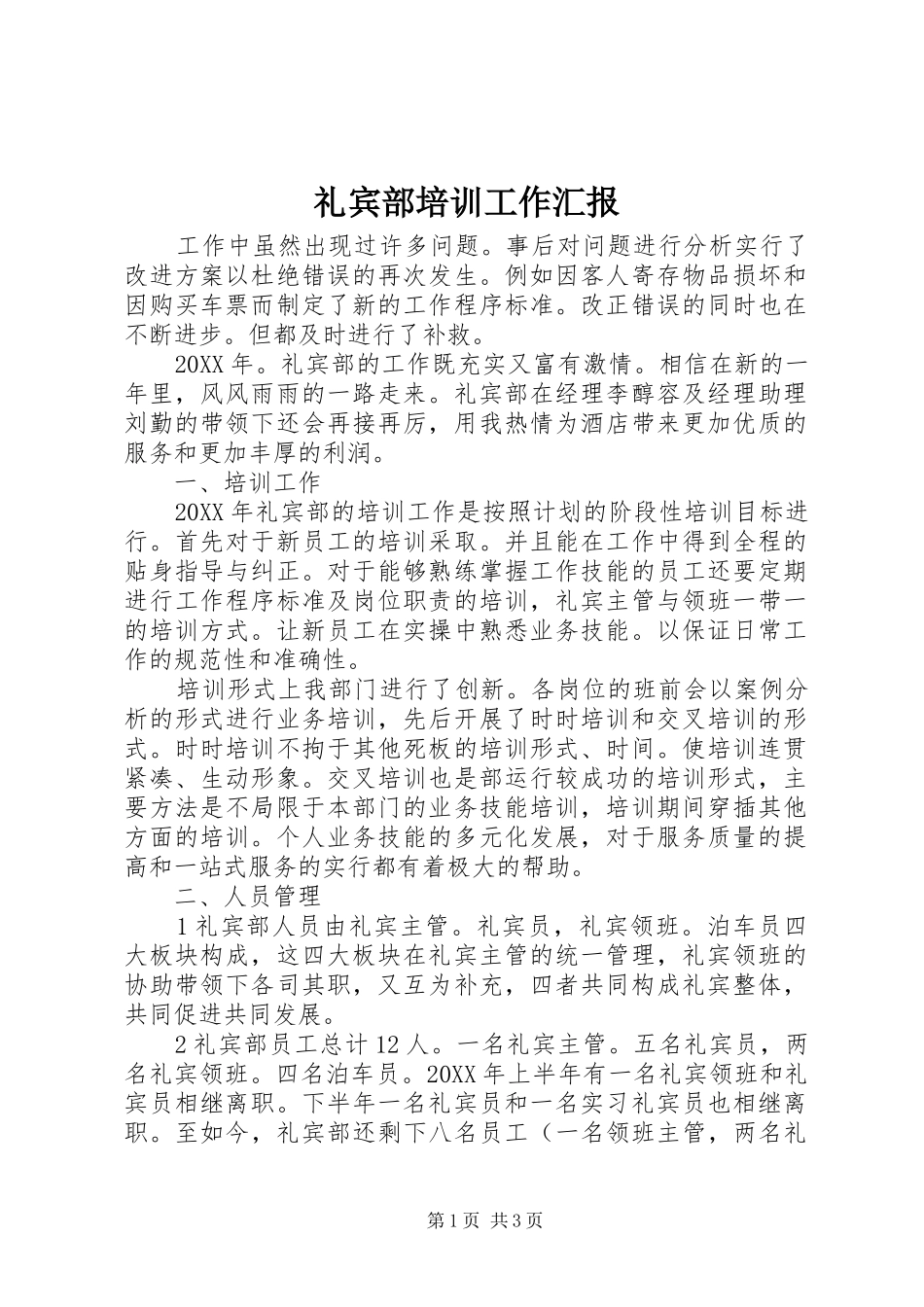 礼宾部培训工作汇报

工作中虽然出现过许多问题。事后对问题进行分析实行了改进方案以杜绝错误的再次发生。例如因客人寄存物品损坏和因购买车票而制定了新的工作程序标准。改正错误的同时也在不断进步。但都及时进行了补救。

20XX 年。礼宾部的工作既充实又富有激情。相信在新的一年里，风风雨雨的一路走来。礼宾部在经理李醇容及经理助理刘勤的带领下还会再接再厉，用我热情为酒店带来更加优质的服务和更加丰厚的利润。

一、培训工作

20XX 年礼宾部的培训工作是按照计划的阶段性培训目标进行。首先对于新员工的培训采取。并且能在工作中得到全程的贴身指导与纠正。对于能够熟练掌握工作技能的员工还要定期进行工作程序标准及岗位职责的培训，礼宾主管与领班一带一的培训方式。让新员工在实操中熟悉业务技能。以保证日常工作的规范性和准确性。

培训形式上我部门进行了创新。各岗位的班前会以案例分析的形式进行业务培训，先后开展了时时培训和交叉培训的形式。时时培训不拘于其他死板的培训形式、时间。使培训连贯紧凑、生动形象。交叉培训也是部运行较成功的培训形式，主要方法是不局限于本部门的业务技能培训，培训期间穿插其他方面的培训。个人业务技能的多元化发展，对于服务质量的提高和一站式服务的实行都有着极大的帮助。

二、人员管理

1 礼宾部人员由礼宾主管。礼宾员，礼宾领班。泊车员四大板块构成，这四大板块在礼宾主管的统一管理，礼宾领班的协助带领下各司其职，又互为补充，四者共同构成礼宾整体，共同促进共同发展。

2 礼宾部员工总计 12 人。一名礼宾主管。五名礼宾员，两名礼宾领班。四名泊车员。20XX 年上半年有一名礼宾领班和礼宾员相继离职。下半年一名礼宾员和一名实习礼宾员也相继离职。至如今，礼宾部还剩下八名员工（一名领班主管，两名礼

第 1 页 共 3 页